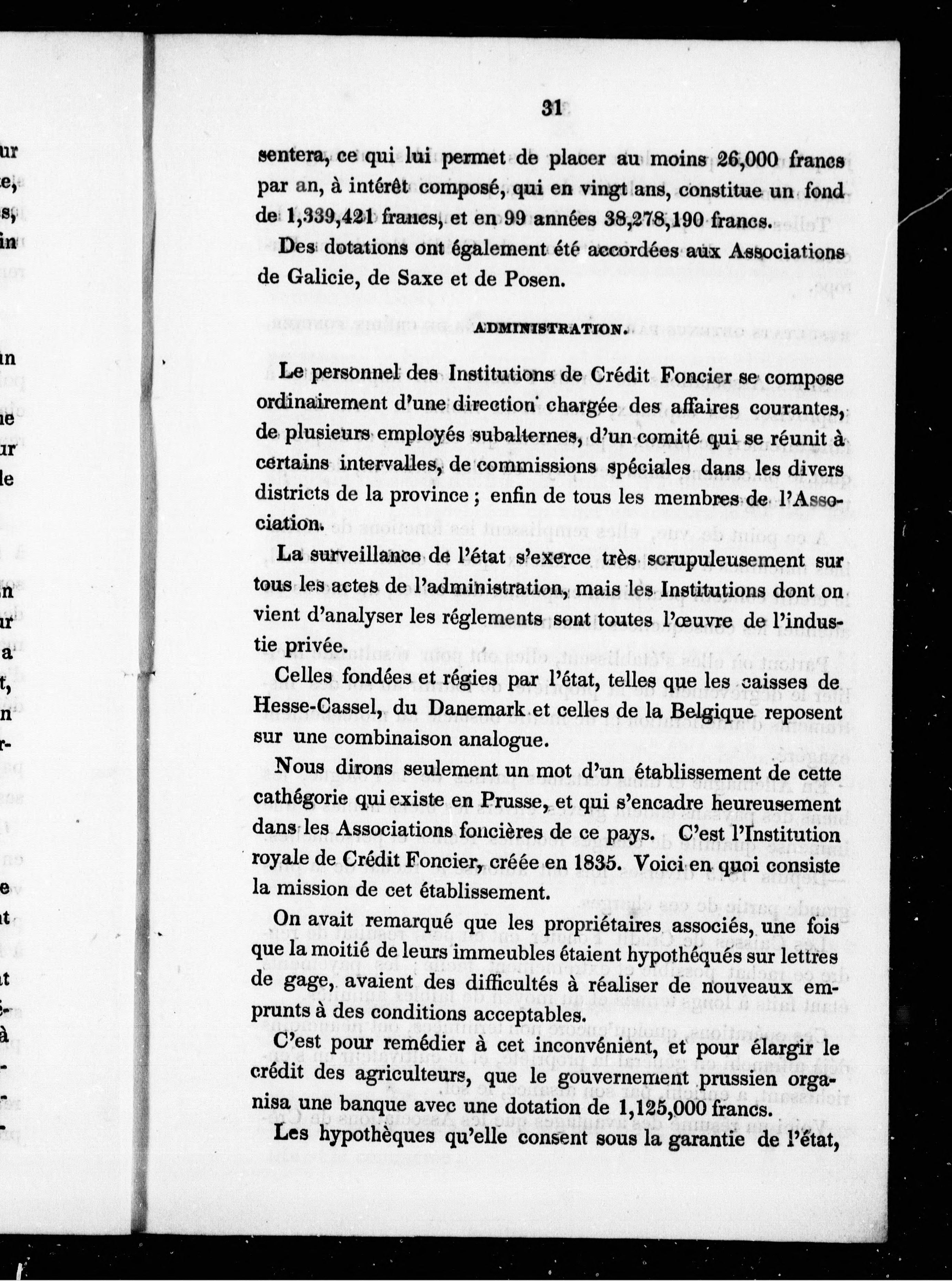 31

sentera, ce qui lui permet de placer au moins 26,000 francs par an, à intérêt composé, qui en vingt ans, constitue un fond de 1,339,421 francs, et en 99 années 38,278,190 francs.

Des dotations ont également été accordées aux Associations de Galicie, de Saxe et de Posen.

ADMINISTRATION.

Le personnel des Institutions de Crédit Foncier se compose ordinairement d'une direction chargée des affaires courantes, de plusieurs employés subalternes, d'un comité qui se réunit à certains intervalles, de commissions spéciales dans les divers districts de la province ; enfin de tous les membres de l'Association.

La surveillance de l'état s'exerce très scrupuleusement sur tous les actes de l'administration, mais les Institutions dont on vient d'analyser les réglements sont toutes l'œuvre de l'industie privée.

Celles fondées et régies par l'état, telles que les caisses de Hesse-Cassel, du Danemark et celles de la Belgique reposent sur une combinaison analogue.

Nous dirons seulement un mot d'un établissement de cette cathégorie qui existe en Prusse, et qui s'encadre heureusement dans les Associations foncières de ce pays. C'est l'Institution royale de Crédit Foncier, créée en 1835. Voici en quoi consiste la mission de cet établissement.

On avait remarqué que les propriétaires associés, une fois que la moitié de leurs immeubles étaient hypothéqués sur lettres de gage, avaient des difficultés à réaliser de nouveaux emprunts à des conditions acceptables.

C'est pour remédier à cet inconvénient, et pour élargir le crédit des agriculteurs, que le gouvernement prussien organisa une banque avec une dotation de 1,125,000 francs.

Les hypothèques qu'elle consent sous la garantie de l'état,